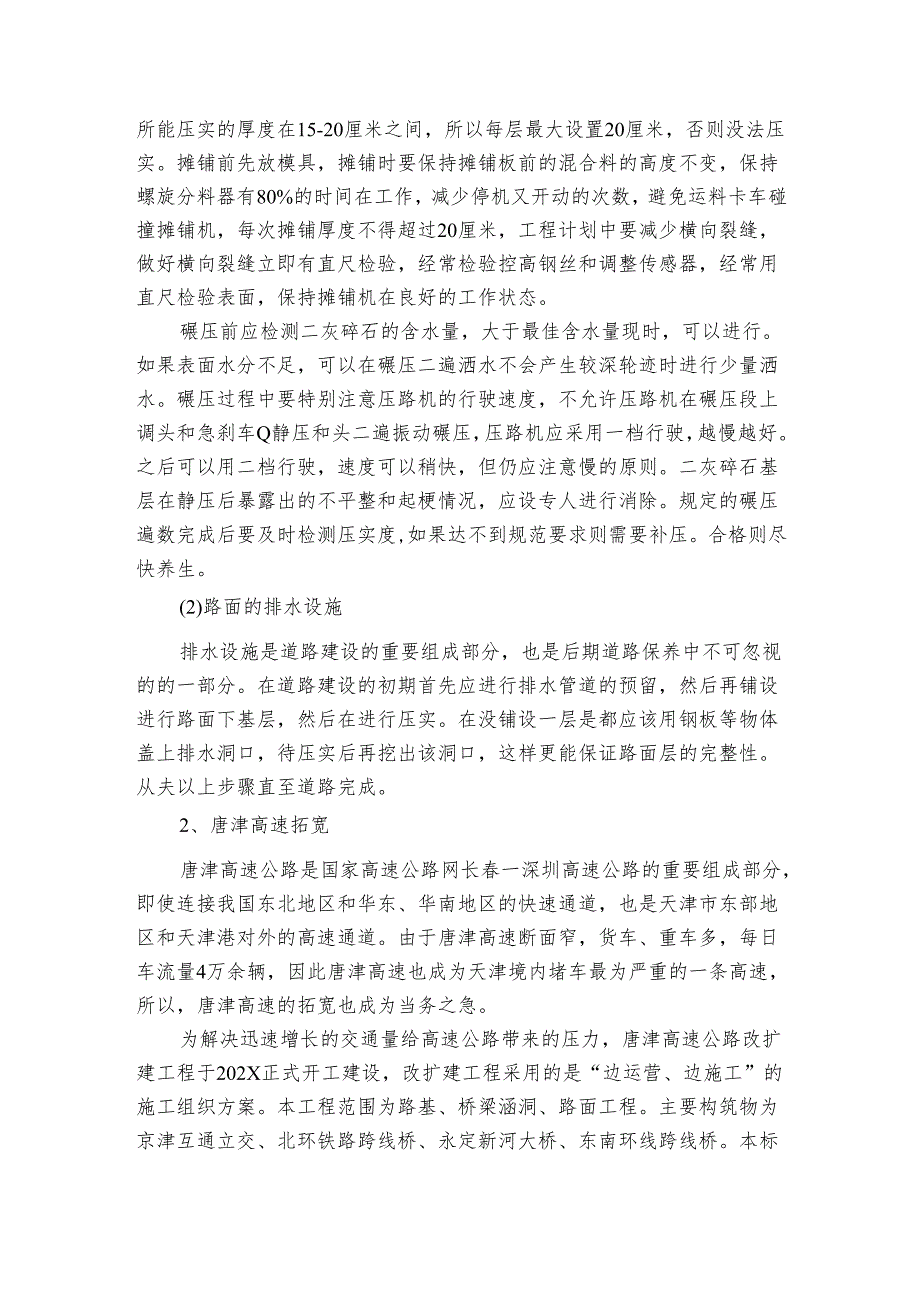 所能压实的厚度在15-20厘米之间，所以每层最大设置20厘米，否则没法压实。摊铺前先放模具，摊铺时要保持摊铺板前的混合料的高度不变，保持螺旋分料器有80%的时间在工作，减少停机又开动的次数，避免运料卡车碰撞摊铺机，每次摊铺厚度不得超过20厘米，工程计划中要减少横向裂缝，做好横向裂缝立即有直尺检验，经常检验控高钢丝和调整传感器，经常用直尺检验表面，保持摊铺机在良好的工作状态。

碾压前应检测二灰碎石的含水量，大于最佳含水量现时，可以进行。如果表面水分不足，可以在碾压二遍洒水不会产生较深轮迹时进行少量洒水。碾压过程中要特别注意压路机的行驶速度，不允许压路机在碾压段上调头和急刹车Q静压和头二遍振动碾压，压路机应采用一档行驶，越慢越好。之后可以用二档行驶，速度可以稍快，但仍应注意慢的原则。二灰碎石基层在静压后暴露出的不平整和起梗情况，应设专人进行消除。规定的碾压遍数完成后要及时检测压实度，如果达不到规范要求则需要补压。合格则尽快养生。

(2)路面的排水设施

排水设施是道路建设的重要组成部分，也是后期道路保养中不可忽视的的一部分。在道路建设的初期首先应进行排水管道的预留，然后再铺设进行路面下基层，然后在进行压实。在没铺设一层是都应该用钢板等物体盖上排水洞口，待压实后再挖出该洞口，这样更能保证路面层的完整性。从夫以上步骤直至道路完成。

2、唐津高速拓宽

唐津高速公路是国家高速公路网长春一深圳高速公路的重要组成部分，即使连接我国东北地区和华东、华南地区的快速通道，也是天津市东部地区和天津港对外的高速通道。由于唐津高速断面窄，货车、重车多，每日车流量4万余辆，因此唐津高速也成为天津境内堵车最为严重的一条高速，所以，唐津高速的拓宽也成为当务之急。

为解决迅速增长的交通量给高速公路带来的压力，唐津高速公路改扩建工程于202X正式开工建设，改扩建工程采用的是“边运营、边施工”的施工组织方案。本工程范围为路基、桥梁涵洞、路面工程。主要构筑物为京津互通立交、北环铁路跨线桥、永定新河大桥、东南环线跨线桥。本标